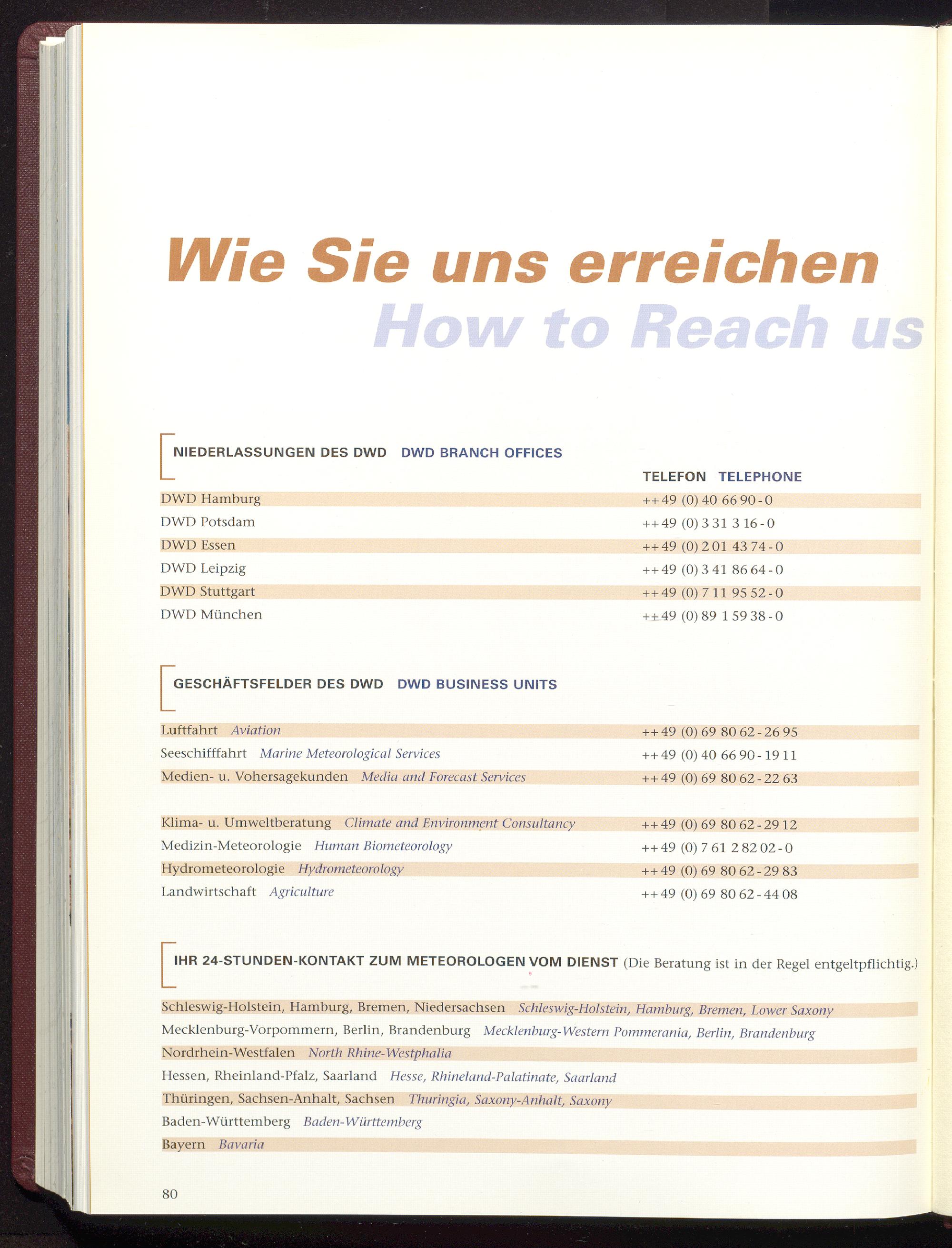 Wie Sie uns erreichen
How to Reach us

NIEDERLASSUNGEN DES DWD DWD BRANCH OFFICES

TELEFON TELEPHONE

DWD Hamburg ++49 (0) 40 66 90 - 0
DWD Potsdam ++49 (0) 3 31 3 16 - 0
DWD Essen ++49 (0) 2 01 43 74 - 0
DWD Leipzig ++49 (0) 3 41 86 64 - 0
DWD Stuttgart ++49 (0) 7 11 95 52 - 0
DWD München ++49 (0) 89 1 59 38 - 0

GESCHÄFTSFELDER DES DWD DWD BUSINESS UNITS

Luftfahrt Aviation ++49 (0) 69 80 62 - 26 95
Seeschifffahrt Marine Meteorological Services ++49 (0) 40 66 90 - 19 11
Medien- u. Vohersagekunden Media and Forecast Services ++49 (0) 69 80 62 - 22 63

Klima- u. Umweltberatung Climate and Environment Consultancy ++49 (0) 69 80 62 - 29 12
Medizin-Meteorologie Human Biometeorology ++49 (0) 7 61 2 82 02 - 0
Hydrometeorologie Hydrometeorology ++49 (0) 69 80 62 - 29 83
Landwirtschaft Agriculture ++49 (0) 69 80 62 - 44 08

IHR 24-STUNDEN-KONTAKT ZUM METEOROLOGEN VOM DIENST (Die Beratung ist in der Regel entgeltpflichtig.)

Schleswig-Holstein, Hamburg, Bremen, Niedersachsen Schleswig-Holstein, Hamburg, Bremen, Lower Saxony
Mecklenburg-Vorpommern, Berlin, Brandenburg Mecklenburg-Western Pommerania, Berlin, Brandenburg
Nordrhein-Westfalen North Rhine-Westphalia
Hessen, Rheinland-Pfalz, Saarland Hesse, Rhineland-Palatinate, Saarland
Thüringen, Sachsen-Anhalt, Sachsen Thuringia, Saxony-Anhalt, Saxony
Baden-Württemberg Baden-Württemberg
Bayern Bavaria

80